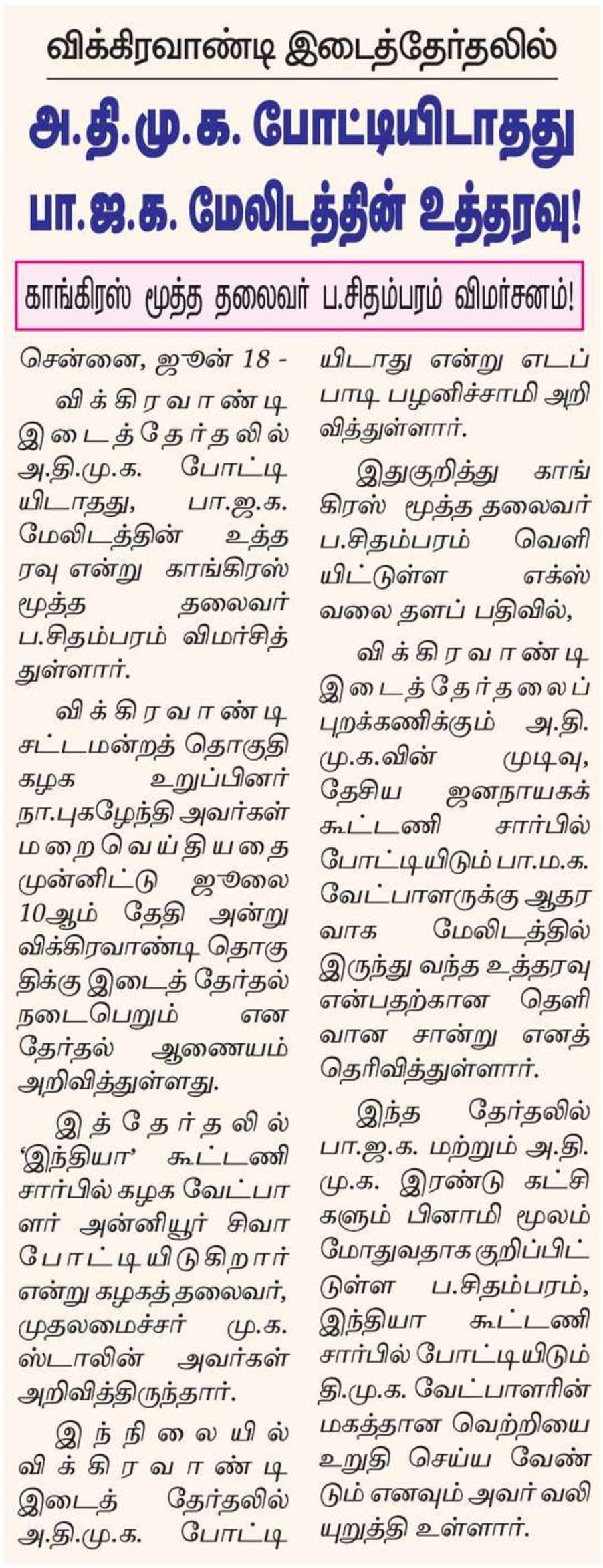 விக்கிரவாண்டி இடைத்தேர்தலில்

அ.தி.மு.க. போட்டியிடாதது பா.ஜ.க. மேலிடத்தின் உத்தரவு!

காங்கிரஸ் மூத்த தலைவர் ப.சிதம்பரம் விமர்சனம்!

சென்னை, ஜூன் 18 -

விக்கிரவாண்டி இடைத்தேர்தலில் அ.தி.மு.க. போட்டியிடாதது, பா.ஜ.க. மேலிடத்தின் உத்தரவு என்று காங்கிரஸ் மூத்த தலைவர் ப.சிதம்பரம் விமர்சித்துள்ளார்.

விக்கிரவாண்டி சட்டமன்றத் தொகுதி கழக உறுப்பினர் நா.புகழேந்தி அவர்கள் மறைவெய்தியதை முன்னிட்டு ஜூலை 10ஆம் தேதி அன்று விக்கிரவாண்டி தொகுதிக்கு இடைத் தேர்தல் நடைபெறும் என தேர்தல் ஆணையம் அறிவித்துள்ளது.

இத்தேர்தலில் 'இந்தியா' கூட்டணி சார்பில் கழக வேட்பாளர் அன்னியூர் சிவா போட்டியிடுகிறார் என்று கழகத் தலைவர், முதலமைச்சர் மு.க. ஸ்டாலின் அவர்கள் அறிவித்திருந்தார்.

இந்நிலையில் விக்கிரவாண்டி இடைத் தேர்தலில் அ.தி.மு.க. போட்டியிடாது என்று எடப்பாடி பழனிச்சாமி அறிவித்துள்ளார்.

இதுகுறித்து காங்கிரஸ் மூத்த தலைவர் ப.சிதம்பரம் வெளியிட்டுள்ள எக்ஸ் வலை தளப் பதிவில்,

விக்கிரவாண்டி இடைத்தேர்தலைப் புறக்கணிக்கும் அ.தி.மு.க.வின் முடிவு, தேசிய ஜனநாயகக் கூட்டணி சார்பில் போட்டியிடும் பா.ம.க. வேட்பாளருக்கு ஆதரவாக மேலிடத்தில் இருந்து வந்த உத்தரவு என்பதற்கான தெளிவான சான்று எனத் தெரிவித்துள்ளார்.

இந்த தேர்தலில் பா.ஜ.க. மற்றும் அ.தி.மு.க. இரண்டு கட்சிகளும் பினாமி மூலம் மோதுவதாக குறிப்பிட்டுள்ள ப.சிதம்பரம், இந்தியா கூட்டணி சார்பில் போட்டியிடும் தி.மு.க. வேட்பாளரின் மகத்தான வெற்றியை உறுதி செய்ய வேண்டும் எனவும் அவர் வலியுறுத்தி உள்ளார்.